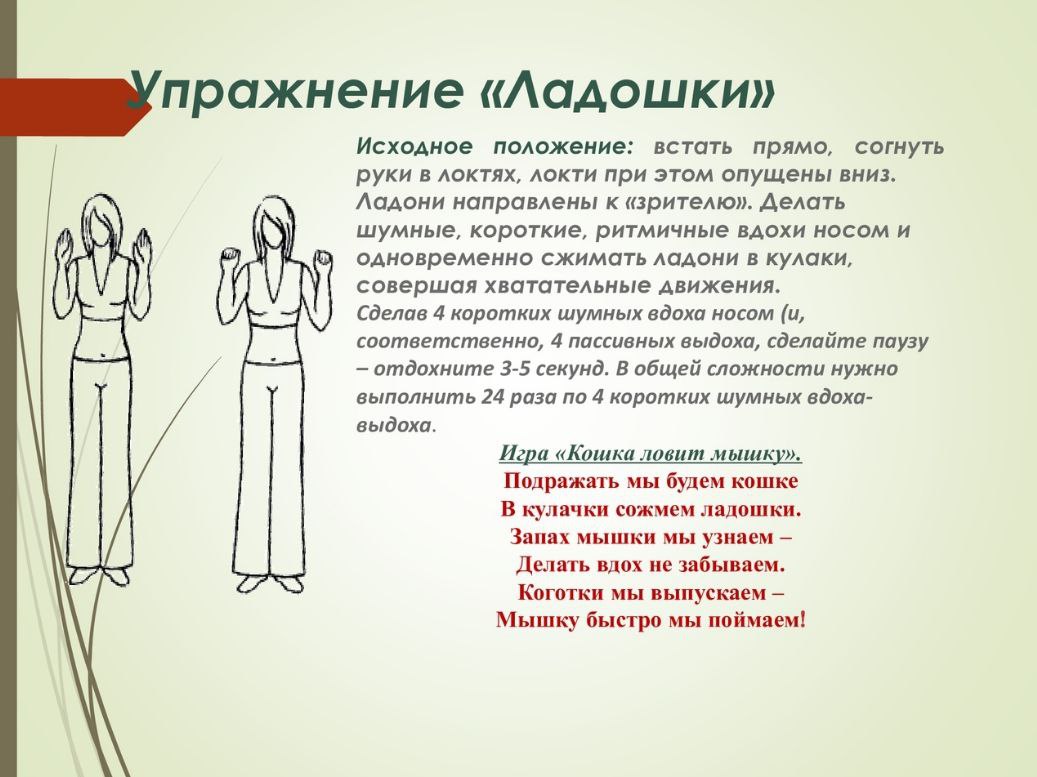 Упражнение «Ладошки»

Исходное положение: встать прямо, согнуть руки в локтях, локти при этом опущены вниз. Ладони направлены к «зрителю». Делать шумные, короткие, ритмичные вдохи носом и одновременно сжимать ладони в кулаки, совершая хватательные движения.
Сделав 4 коротких шумных вдоха носом (и, соответственно, 4 пассивных выдоха, сделайте паузу – отдохните 3-5 секунд. В общей сложности нужно выполнить 24 раза по 4 коротких шумных вдоха-выдоха.

Игра «Кошка ловит мышку».
Подражать мы будем кошке
В кулачки сожмем ладошки.
Запах мышки мы узнаем –
Делать вдох не забываем.
Коготки мы выпускаем –
Мышку быстро мы поймаем!